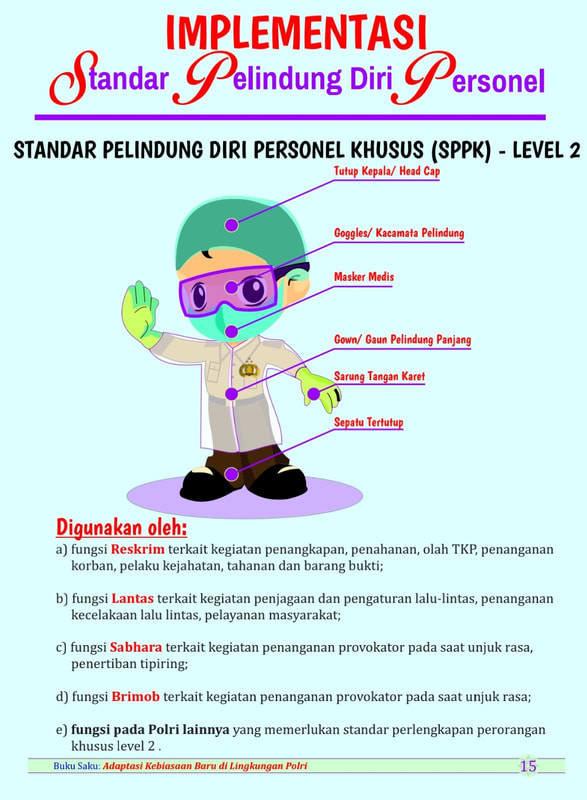 IMPLEMENTASI
Standar Pelindung Diri Personel

STANDAR PELINDUNG DIRI PERSONEL KHUSUS (SPPK) - LEVEL 2

Tutup Kepala/ Head Cap

Goggles/ Kacamata Pelindung

Masker Medis

Gown/ Gaun Pelindung Panjang

Sarung Tangan Karet

Sepatu Tertutup

Digunakan oleh:

a) fungsi Reskrim terkait kegiatan penangkapan, penahanan, olah TKP, penanganan korban, pelaku kejahatan, tahanan dan barang bukti;

b) fungsi Lantas terkait kegiatan penjagaan dan pengaturan lalu-lintas, penanganan kecelakaan lalu lintas, pelayanan masyarakat;

c) fungsi Sabhara terkait kegiatan penanganan provokator pada saat unjuk rasa, penertiban tipiring;

d) fungsi Brimob terkait kegiatan penanganan provokator pada saat unjuk rasa;

e) fungsi pada Polri lainnya yang memerlukan standar perlengkapan perorangan khusus level 2 .

Buku Saku: Adaptasi Kebiasaan Baru di Lingkungan Polri

15